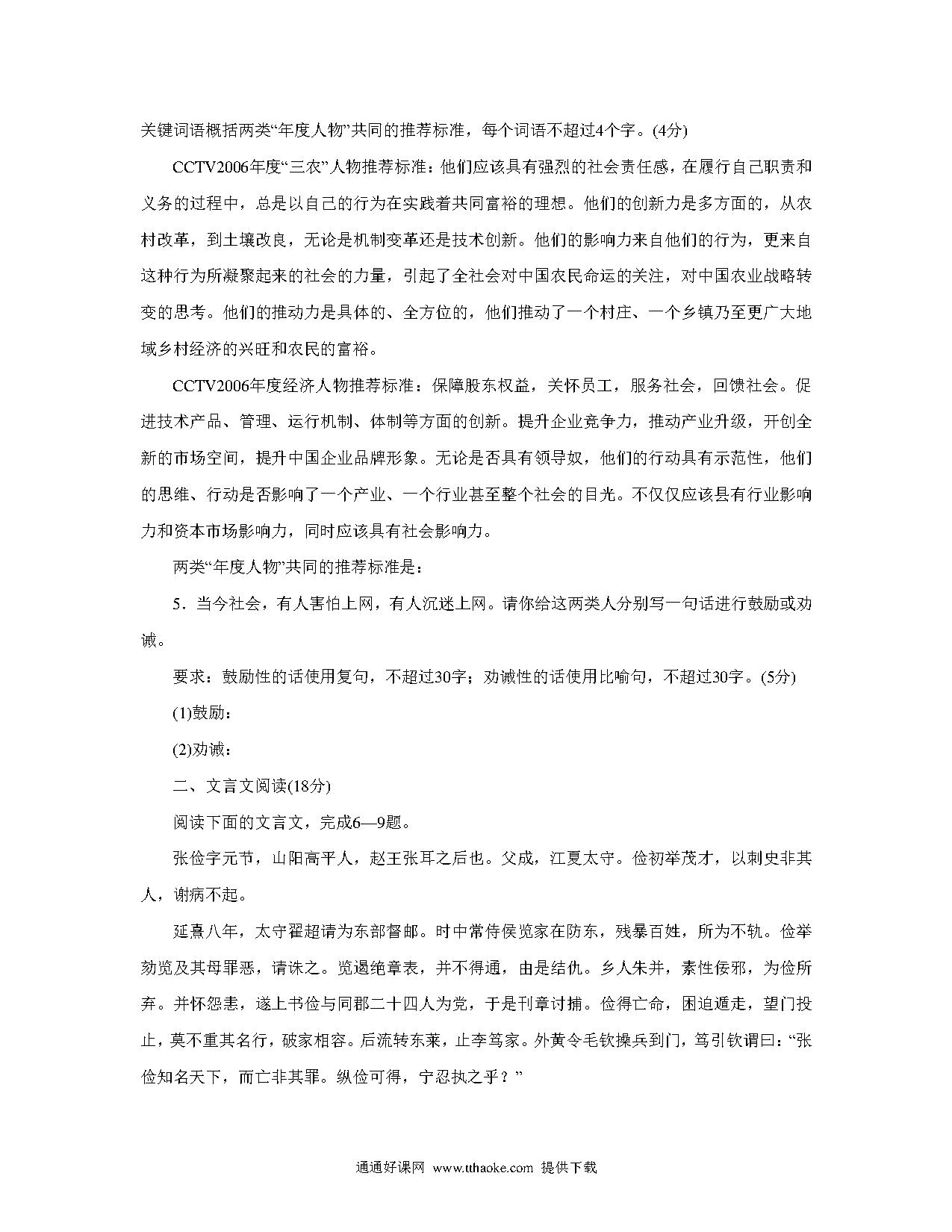 关键词语概括两类“年度人物”共同的推荐标准，每个词语不超过4个字。(4分)

CCTV2006年度“三农”人物推荐标准：他们应该具有强烈的社会责任感，在履行自己职责和义务的过程中，总是以自己的行为在实践着共同富裕的理想。他们的创新力是多方面的，从农村改革，到土壤改良，无论是机制变革还是技术创新。他们的影响力来自他们的行为，更来自这种行为所凝聚起来的社会的力量，引起了全社会对中国农民命运的关注，对中国农业战略转变的思考。他们的推动力是具体的、全方位的，他们推动了一个村庄、一个乡镇乃至更广大地域乡村经济的兴旺和农民的富裕。

CCTV2006年度经济人物推荐标准：保障股东权益，关怀员工，服务社会，回馈社会。促进技术产品、管理、运行机制、体制等方面的创新。提升企业竞争力，推动产业升级，开创全新的市场空间，提升中国企业品牌形象。无论是否具有领导奴，他们的行动具有示范性，他们的思维、行动是否影响了一个产业、一个行业甚至整个社会的目光。不仅仅应该县有行业影响力和资本市场影响力，同时应该具有社会影响力。

两类“年度人物”共同的推荐标准是：

5．当今社会，有人害怕上网，有人沉迷上网。请你给这两类人分别写一句话进行鼓励或劝诫。

要求：鼓励性的话使用复句，不超过30字；劝诫性的话使用比喻句，不超过30字。(5分)

(1)鼓励：

(2)劝诫：

二、文言文阅读(18分)

阅读下面的文言文，完成6—9题。

张俭字元节，山阳高平人，赵王张耳之后也。父成，江夏太守。俭初举茂才，以刺史非其人，谢病不起。

延熹八年，太守翟超请为东部督邮。时中常侍侯览家在防东，残暴百姓，所为不轨。俭举劾览及其母罪恶，请诛之。览遏绝章表，并不得通，由是结仇。乡人朱并，素性佞邪，为俭所弃。并怀怨恚，遂上书俭与同郡二十四人为党，于是刊章讨捕。俭得亡命，困迫遁走，望门投止，莫不重其名行，破家相容。后流转东莱，止李笃家。外黄令毛钦操兵到门，笃引钦谓曰：“张俭知名天下，而亡非其罪。纵俭可得，宁忍执之乎？”

通通好课网 www.tthaoke.com 提供下载